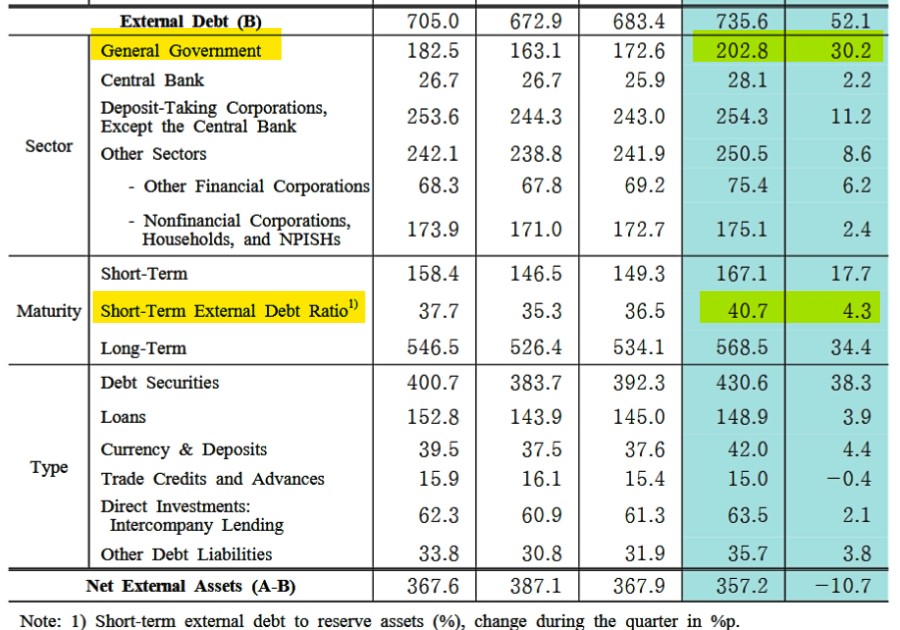 | | External Debt (B) | 705.0 | 672.9 | 683.4 | 735.6 | 52.1 |
|---|---|---|---|---|---|---|
| Sector | General Government | 182.5 | 163.1 | 172.6 | 202.8 | 30.2 |
| | Central Bank | 26.7 | 26.7 | 25.9 | 28.1 | 2.2 |
| | Deposit-Taking Corporations, Except the Central Bank | 253.6 | 244.3 | 243.0 | 254.3 | 11.2 |
| | Other Sectors | 242.1 | 238.8 | 241.9 | 250.5 | 8.6 |
| | - Other Financial Corporations | 68.3 | 67.8 | 69.2 | 75.4 | 6.2 |
| | - Nonfinancial Corporations, Households, and NPISHs | 173.9 | 171.0 | 172.7 | 175.1 | 2.4 |
| Maturity | Short-Term | 158.4 | 146.5 | 149.3 | 167.1 | 17.7 |
| | Short-Term External Debt Ratio$^{1)}$ | 37.7 | 35.3 | 36.5 | 40.7 | 4.3 |
| | Long-Term | 546.5 | 526.4 | 534.1 | 568.5 | 34.4 |
| Type | Debt Securities | 400.7 | 383.7 | 392.3 | 430.6 | 38.3 |
| | Loans | 152.8 | 143.9 | 145.0 | 148.9 | 3.9 |
| | Currency & Deposits | 39.5 | 37.5 | 37.6 | 42.0 | 4.4 |
| | Trade Credits and Advances | 15.9 | 16.1 | 15.4 | 15.0 | −0.4 |
| | Direct Investments: Intercompany Lending | 62.3 | 60.9 | 61.3 | 63.5 | 2.1 |
| | Other Debt Liabilities | 33.8 | 30.8 | 31.9 | 35.7 | 3.8 |
| | Net External Assets (A-B) | 367.6 | 387.1 | 367.9 | 357.2 | −10.7 |

Note: 1) Short-term external debt to reserve assets (%), change during the quarter in %p.